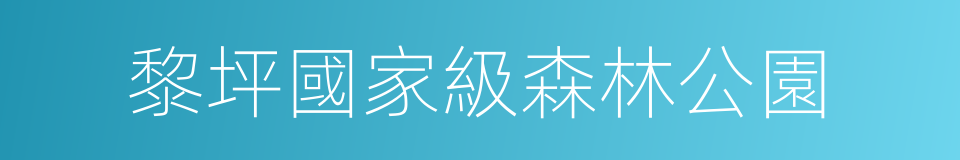 黎坪國家級森林公園